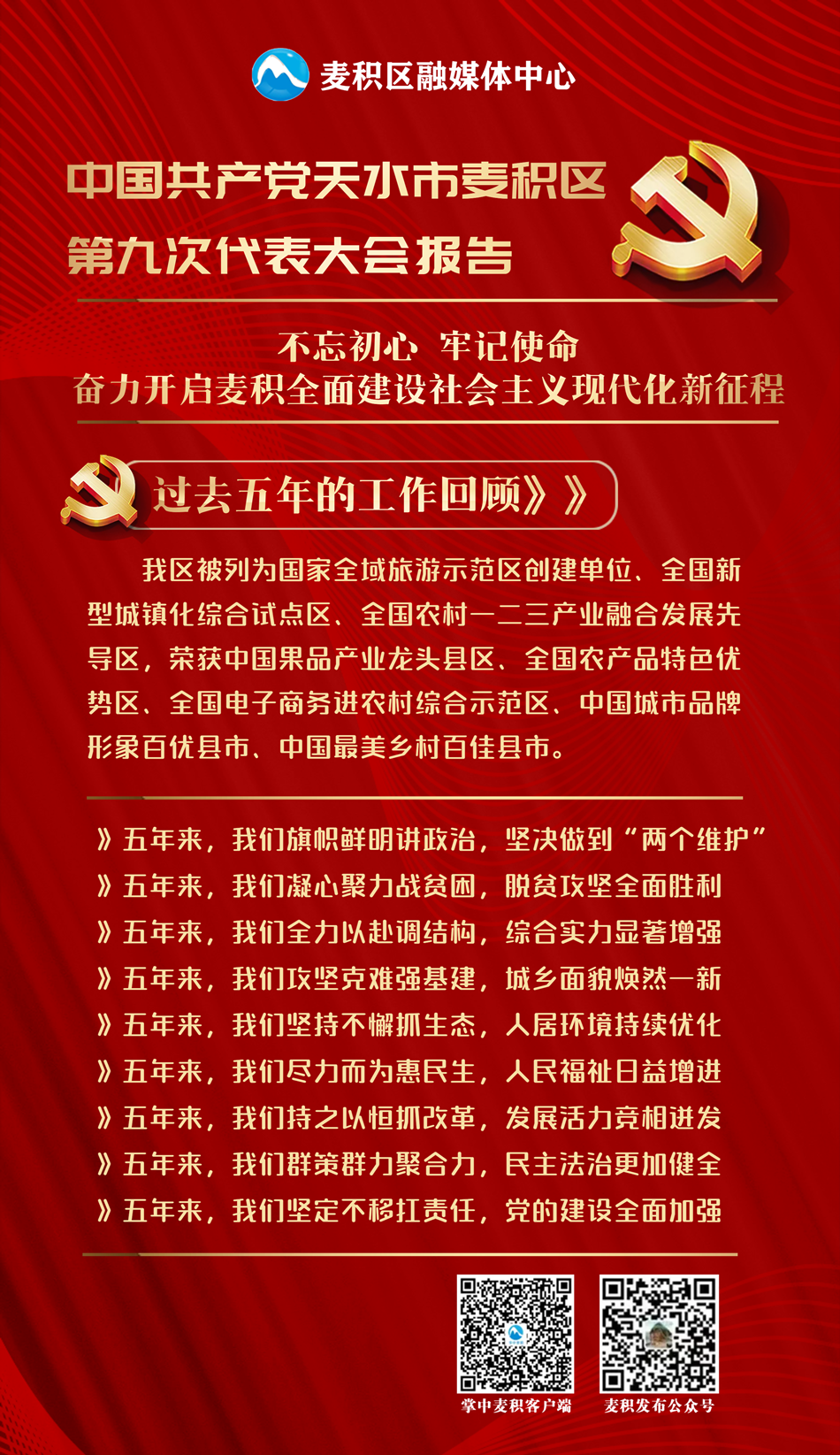 麦积区融媒体中心

中国共产党天水市麦积区
第九次代表大会报告

不忘初心 牢记使命
奋力开启麦积全面建设社会主义现代化新征程

过去五年的工作回顾》》

我区被列为国家全域旅游示范区创建单位、全国新型城镇化综合试点区、全国农村一二三产业融合发展先导区，荣获中国果品产业龙头县区、全国农产品特色优势区、全国电子商务进农村综合示范区、中国城市品牌形象百优县市、中国最美乡村百佳县市。

》五年来，我们旗帜鲜明讲政治，坚决做到“两个维护”
》五年来，我们凝心聚力战贫困，脱贫攻坚全面胜利
》五年来，我们全力以赴调结构，综合实力显著增强
》五年来，我们攻坚克难强基建，城乡面貌焕然一新
》五年来，我们坚持不懈抓生态，人居环境持续优化
》五年来，我们尽力而为惠民生，人民福祉日益增进
》五年来，我们持之以恒抓改革，发展活力竞相迸发
》五年来，我们群策群力聚合力，民主法治更加健全
》五年来，我们坚定不移扛责任，党的建设全面加强

掌中麦积客户端
麦积发布公众号